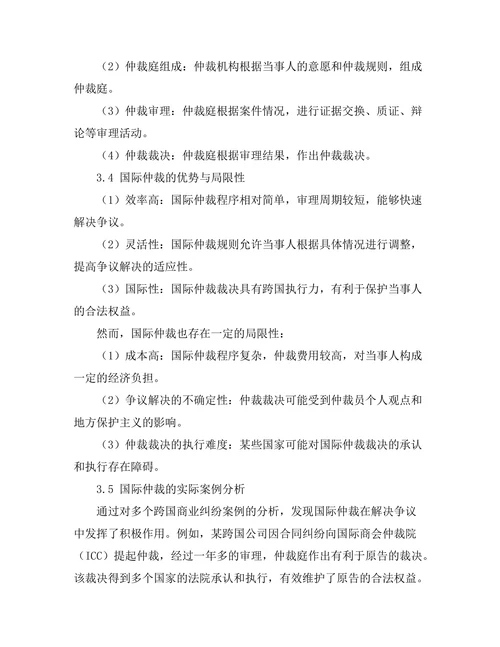 （2）仲裁庭组成：仲裁机构根据当事人的意愿和仲裁规则，组成仲裁庭。

（3）仲裁审理：仲裁庭根据案件情况，进行证据交换、质证、辩论等审理活动。

（4）仲裁裁决：仲裁庭根据审理结果，作出仲裁裁决。

3.4 国际仲裁的优势与局限性

（1）效率高：国际仲裁程序相对简单，审理周期较短，能够快速解决争议。

（2）灵活性：国际仲裁规则允许当事人根据具体情况进行调整，提高争议解决的适应性。

（3）国际性：国际仲裁裁决具有跨国执行力，有利于保护当事人的合法权益。

然而，国际仲裁也存在一定的局限性：

（1）成本高：国际仲裁程序复杂，仲裁费用较高，对当事人构成一定的经济负担。

（2）争议解决的不确定性：仲裁裁决可能受到仲裁员个人观点和地方保护主义的影响。

（3）仲裁裁决的执行难度：某些国家可能对国际仲裁裁决的承认和执行存在障碍。

3.5 国际仲裁的实际案例分析

通过对多个跨国商业纠纷案例的分析，发现国际仲裁在解决争议中发挥了积极作用。例如，某跨国公司因合同纠纷向国际商会仲裁院（ICC）提起仲裁，经过一年多的审理，仲裁庭作出有利于原告的裁决。该裁决得到多个国家的法院承认和执行，有效维护了原告的合法权益。